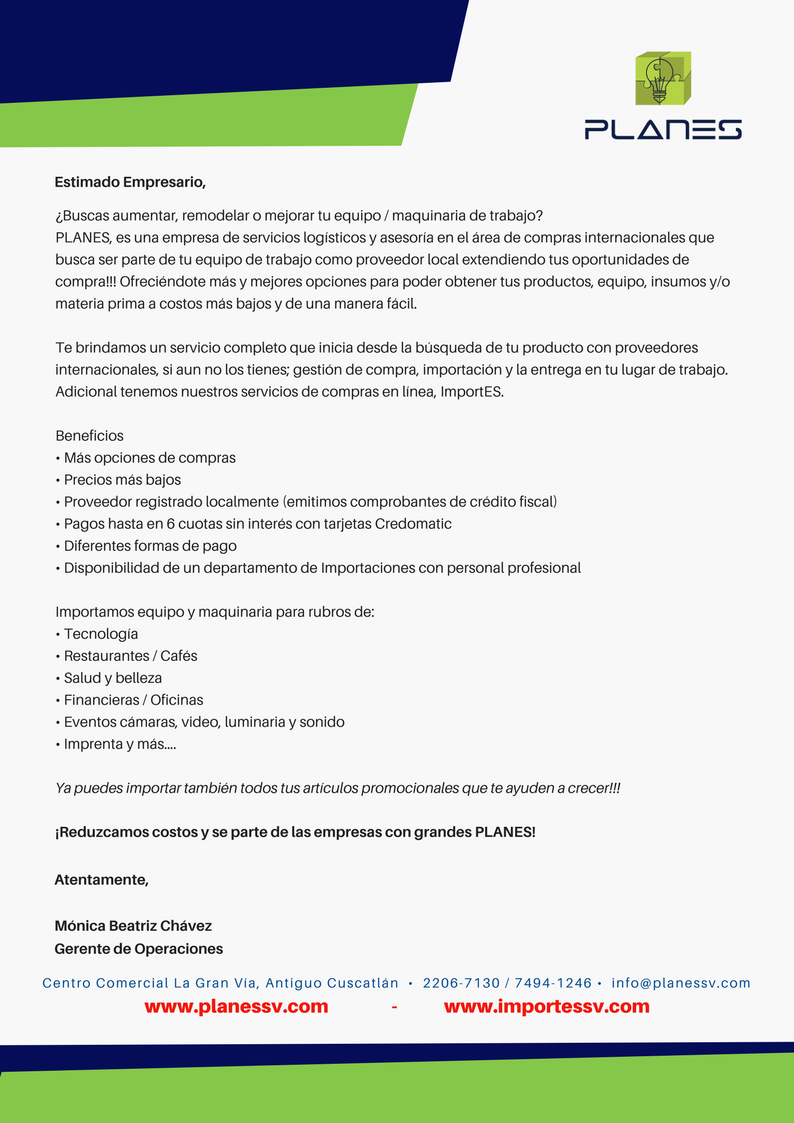 PLANES

Estimado Empresario,

¿Buscas aumentar, remodelar o mejorar tu equipo / maquinaria de trabajo?
PLANES, es una empresa de servicios logísticos y asesoría en el área de compras internacionales que busca ser parte de tu equipo de trabajo como proveedor local extendiendo tus oportunidades de compra!!! Ofreciéndote más y mejores opciones para poder obtener tus productos, equipo, insumos y/o materia prima a costos más bajos y de una manera fácil.

Te brindamos un servicio completo que inicia desde la búsqueda de tu producto con proveedores internacionales, si aun no los tienes; gestión de compra, importación y la entrega en tu lugar de trabajo. Adicional tenemos nuestros servicios de compras en línea, ImportES.

Beneficios
• Más opciones de compras
• Precios más bajos
• Proveedor registrado localmente (emitimos comprobantes de crédito fiscal)
• Pagos hasta en 6 cuotas sin interés con tarjetas Credomatic
• Diferentes formas de pago
• Disponibilidad de un departamento de Importaciones con personal profesional

Importamos equipo y maquinaria para rubros de:
• Tecnología
• Restaurantes / Cafés
• Salud y belleza
• Financieras / Oficinas
• Eventos cámaras, video, luminaria y sonido
• Imprenta y más....

Ya puedes importar también todos tus artículos promocionales que te ayuden a crecer!!!

¡Reduzcamos costos y se parte de las empresas con grandes PLANES!

Atentamente,

Mónica Beatriz Chávez
Gerente de Operaciones

Centro Comercial La Gran Vía, Antiguo Cuscatlán • 2206-7130 / 7494-1246 • info@planessv.com
www.planessv.com - www.importessv.com